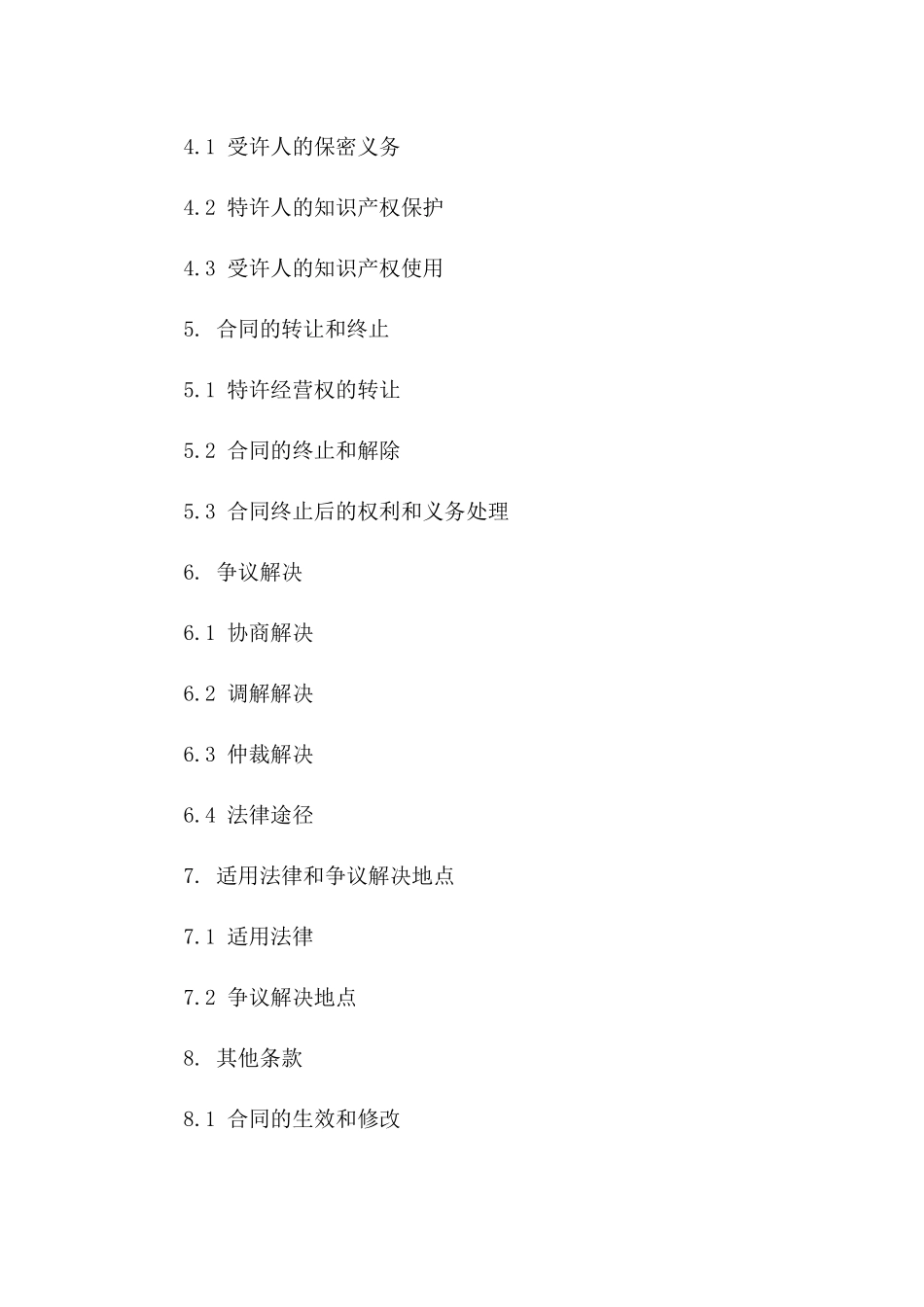 4.1 受许人的保密义务

4.2 特许人的知识产权保护

4.3 受许人的知识产权使用

5. 合同的转让和终止

5.1 特许经营权的转让

5.2 合同的终止和解除

5.3 合同终止后的权利和义务处理

6. 争议解决

6.1 协商解决

6.2 调解解决

6.3 仲裁解决

6.4 法律途径

7. 适用法律和争议解决地点

7.1 适用法律

7.2 争议解决地点

8. 其他条款

8.1 合同的生效和修改